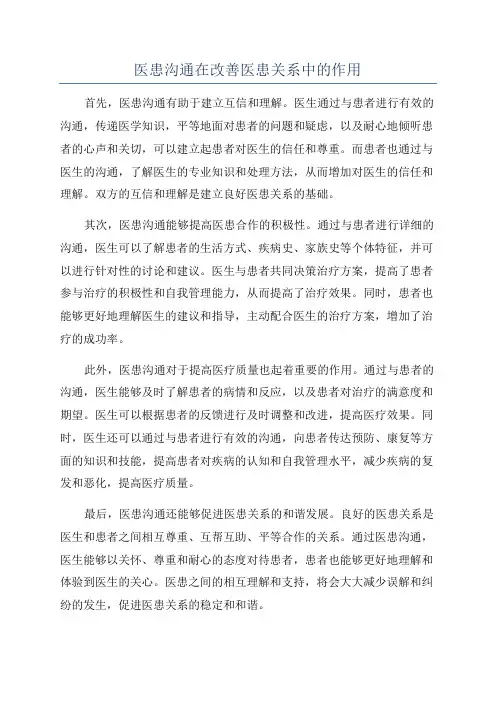 医患沟通在改善医患关系中的作用

首先，医患沟通有助于建立互信和理解。医生通过与患者进行有效的沟通，传递医学知识，平等地面对患者的问题和疑虑，以及耐心地倾听患者的心声和关切，可以建立起患者对医生的信任和尊重。而患者也通过与医生的沟通，了解医生的专业知识和处理方法，从而增加对医生的信任和理解。双方的互信和理解是建立良好医患关系的基础。

其次，医患沟通能够提高医患合作的积极性。通过与患者进行详细的沟通，医生可以了解患者的生活方式、疾病史、家族史等个体特征，并可以进行针对性的讨论和建议。医生与患者共同决策治疗方案，提高了患者参与治疗的积极性和自我管理能力，从而提高了治疗效果。同时，患者也能够更好地理解医生的建议和指导，主动配合医生的治疗方案，增加了治疗的成功率。

此外，医患沟通对于提高医疗质量也起着重要的作用。通过与患者的沟通，医生能够及时了解患者的病情和反应，以及患者对治疗的满意度和期望。医生可以根据患者的反馈进行及时调整和改进，提高医疗效果。同时，医生还可以通过与患者进行有效的沟通，向患者传达预防、康复等方面的知识和技能，提高患者对疾病的认知和自我管理水平，减少疾病的复发和恶化，提高医疗质量。

最后，医患沟通还能够促进医患关系的和谐发展。良好的医患关系是医生和患者之间相互尊重、互帮互助、平等合作的关系。通过医患沟通，医生能够以关怀、尊重和耐心的态度对待患者，患者也能够更好地理解和体验到医生的关心。医患之间的相互理解和支持，将会大大减少误解和纠纷的发生，促进医患关系的稳定和和谐。